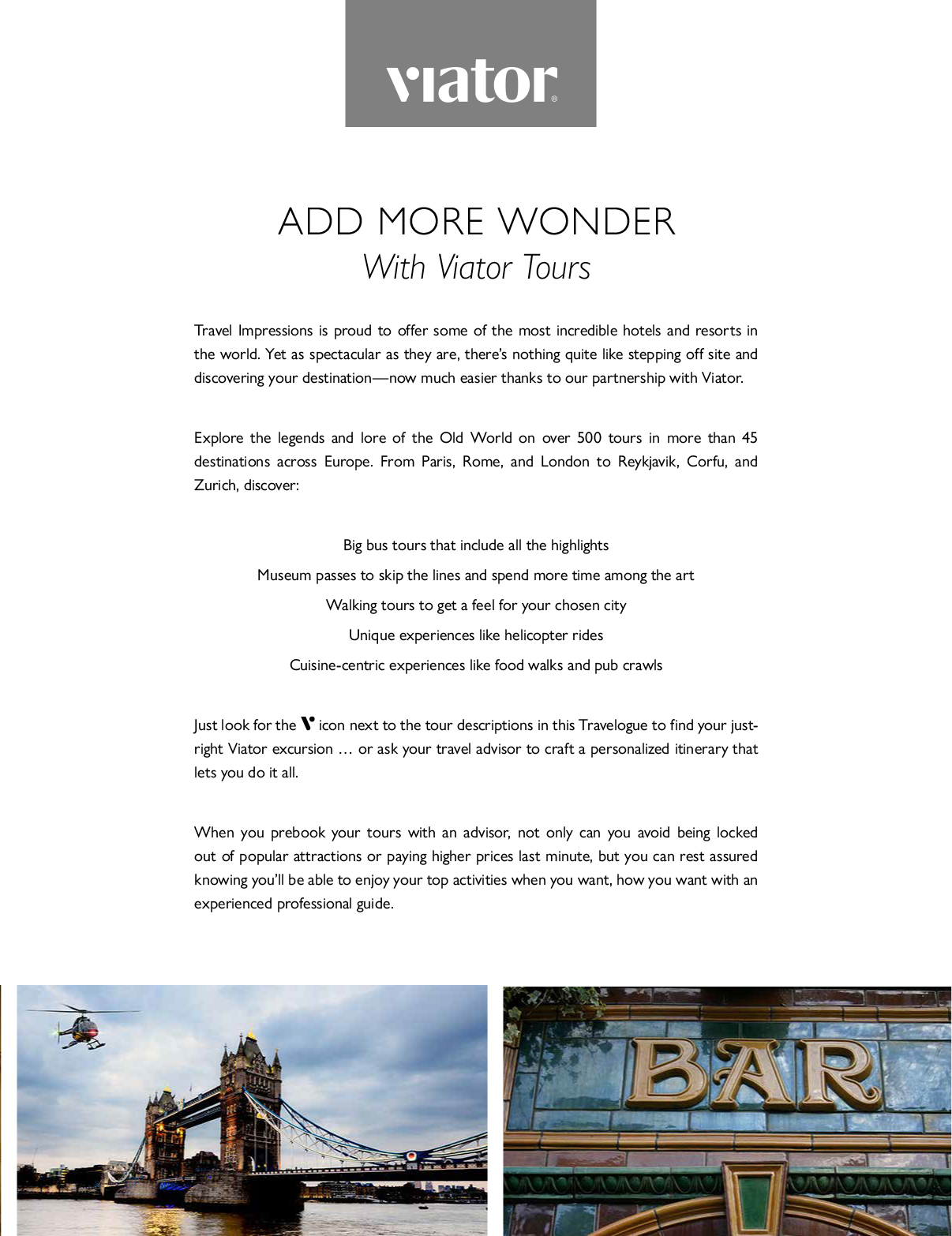 viator®

ADD MORE WONDER
With Viator Tours

Travel Impressions is proud to offer some of the most incredible hotels and resorts in the world. Yet as spectacular as they are, there's nothing quite like stepping off site and discovering your destination—now much easier thanks to our partnership with Viator.

Explore the legends and lore of the Old World on over 500 tours in more than 45 destinations across Europe. From Paris, Rome, and London to Reykjavik, Corfu, and Zurich, discover:

Big bus tours that include all the highlights

Museum passes to skip the lines and spend more time among the art

Walking tours to get a feel for your chosen city

Unique experiences like helicopter rides

Cuisine-centric experiences like food walks and pub crawls

Just look for the V icon next to the tour descriptions in this Travelogue to find your just-right Viator excursion … or ask your travel advisor to craft a personalized itinerary that lets you do it all.

When you prebook your tours with an advisor, not only can you avoid being locked out of popular attractions or paying higher prices last minute, but you can rest assured knowing you'll be able to enjoy your top activities when you want, how you want with an experienced professional guide.

BAR